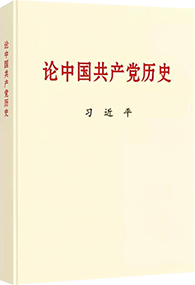 论中国共产党历史

论中国共产党历史

习 近 平